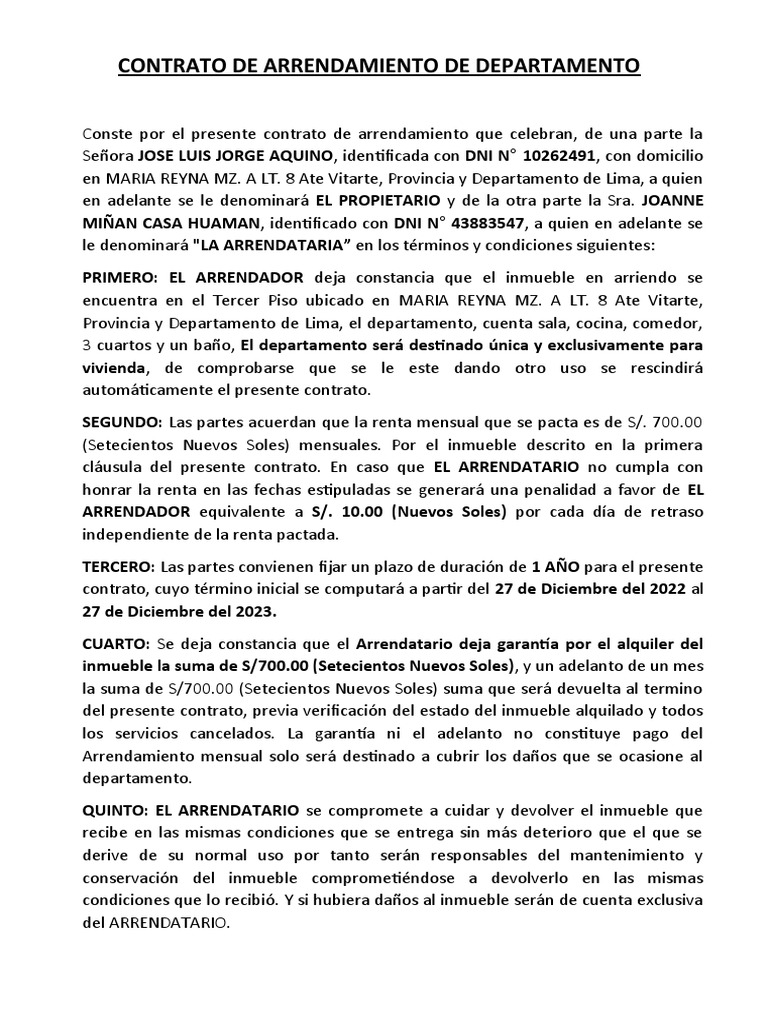 CONTRATO DE ARRENDAMIENTO DE DEPARTAMENTO

Conste por el presente contrato de arrendamiento que celebran, de una parte la Señora JOSE LUIS JORGE AQUINO, identificada con DNI N° 10262491, con domicilio en MARIA REYNA MZ. A LT. 8 Ate Vitarte, Provincia y Departamento de Lima, a quien en adelante se le denominará EL PROPIETARIO y de la otra parte la Sra. JOANNE MIÑAN CASA HUAMAN, identificado con DNI N° 43883547, a quien en adelante se le denominará "LA ARRENDATARIA" en los términos y condiciones siguientes:

PRIMERO: EL ARRENDADOR deja constancia que el inmueble en arriendo se encuentra en el Tercer Piso ubicado en MARIA REYNA MZ. A LT. 8 Ate Vitarte, Provincia y Departamento de Lima, el departamento, cuenta sala, cocina, comedor, 3 cuartos y un baño, El departamento será destinado única y exclusivamente para vivienda, de comprobarse que se le este dando otro uso se rescindirá automáticamente el presente contrato.

SEGUNDO: Las partes acuerdan que la renta mensual que se pacta es de S/. 700.00 (Setecientos Nuevos Soles) mensuales. Por el inmueble descrito en la primera cláusula del presente contrato. En caso que EL ARRENDATARIO no cumpla con honrar la renta en las fechas estipuladas se generará una penalidad a favor de EL ARRENDADOR equivalente a S/. 10.00 (Nuevos Soles) por cada día de retraso independiente de la renta pactada.

TERCERO: Las partes convienen fijar un plazo de duración de 1 AÑO para el presente contrato, cuyo término inicial se computará a partir del 27 de Diciembre del 2022 al 27 de Diciembre del 2023.

CUARTO: Se deja constancia que el Arrendatario deja garantía por el alquiler del inmueble la suma de S/700.00 (Setecientos Nuevos Soles), y un adelanto de un mes la suma de S/700.00 (Setecientos Nuevos Soles) suma que será devuelta al termino del presente contrato, previa verificación del estado del inmueble alquilado y todos los servicios cancelados. La garantía ni el adelanto no constituye pago del Arrendamiento mensual solo será destinado a cubrir los daños que se ocasione al departamento.

QUINTO: EL ARRENDATARIO se compromete a cuidar y devolver el inmueble que recibe en las mismas condiciones que se entrega sin más deterioro que el que se derive de su normal uso por tanto serán responsables del mantenimiento y conservación del inmueble comprometiéndose a devolverlo en las mismas condiciones que lo recibió. Y si hubiera daños al inmueble serán de cuenta exclusiva del ARRENDATARIO.